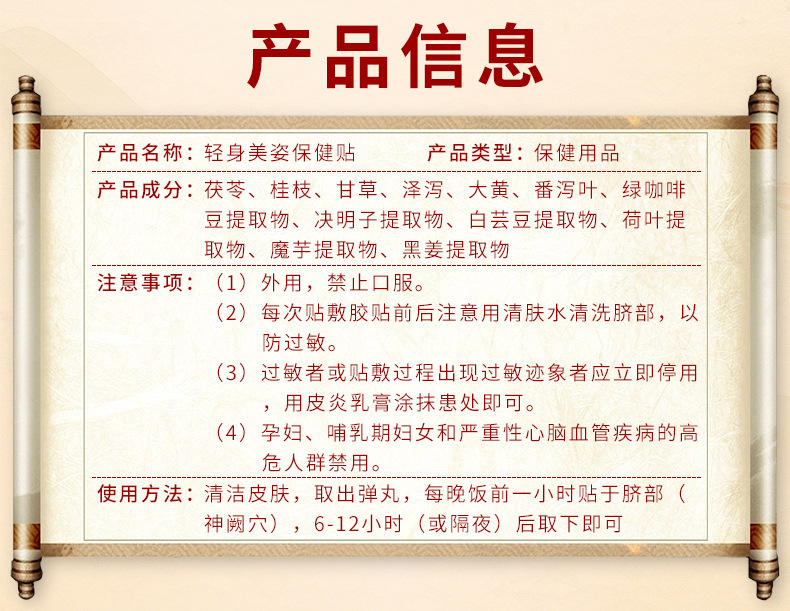 产品信息

产品名称：轻身美姿保健贴 产品类型：保健用品

产品成分：茯苓、桂枝、甘草、泽泻、大黄、番泻叶、绿咖啡豆提取物、决明子提取物、白芸豆提取物、荷叶提取物、魔芋提取物、黑姜提取物

注意事项：（1）外用，禁止口服。
（2）每次贴敷胶贴前后注意用清肤水清洗脐部，以防过敏。
（3）过敏者或贴敷过程出现过敏迹象者应立即停用，用皮炎乳膏涂抹患处即可。
（4）孕妇、哺乳期妇女和严重性心脑血管疾病的高危人群禁用。

使用方法：清洁皮肤，取出弹丸，每晚饭前一小时贴于脐部（神阙穴），6-12小时（或隔夜）后取下即可